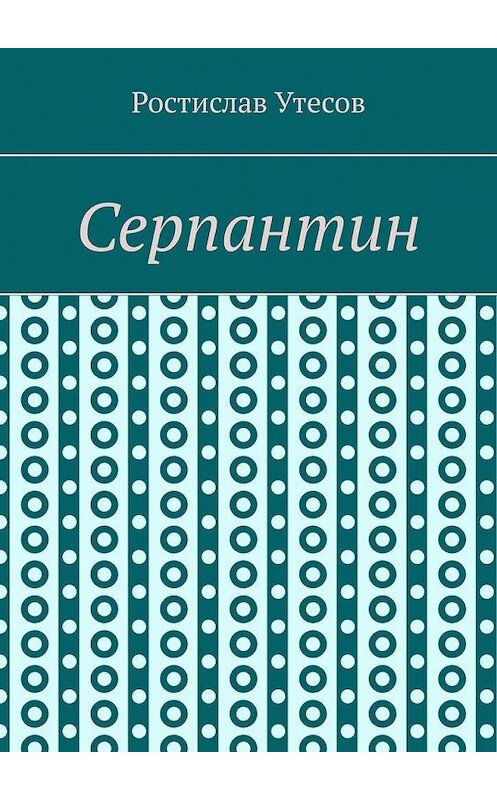 Ростислав Утесов

Серпантин